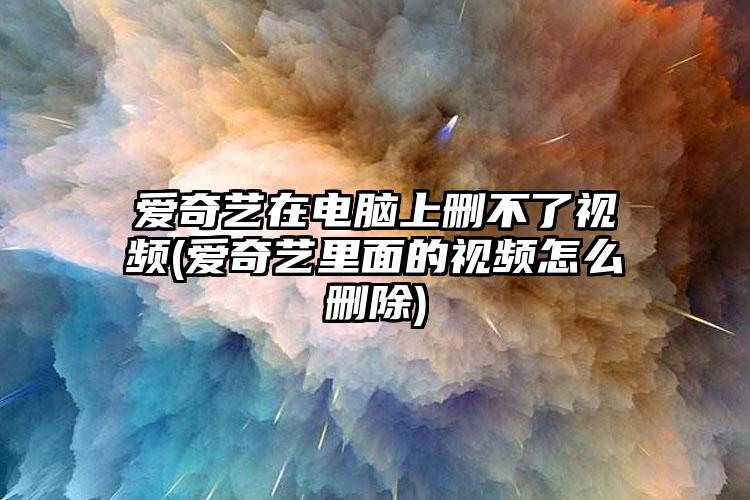 爱奇艺在电脑上删不了视频(爱奇艺里面的视频怎么删除)